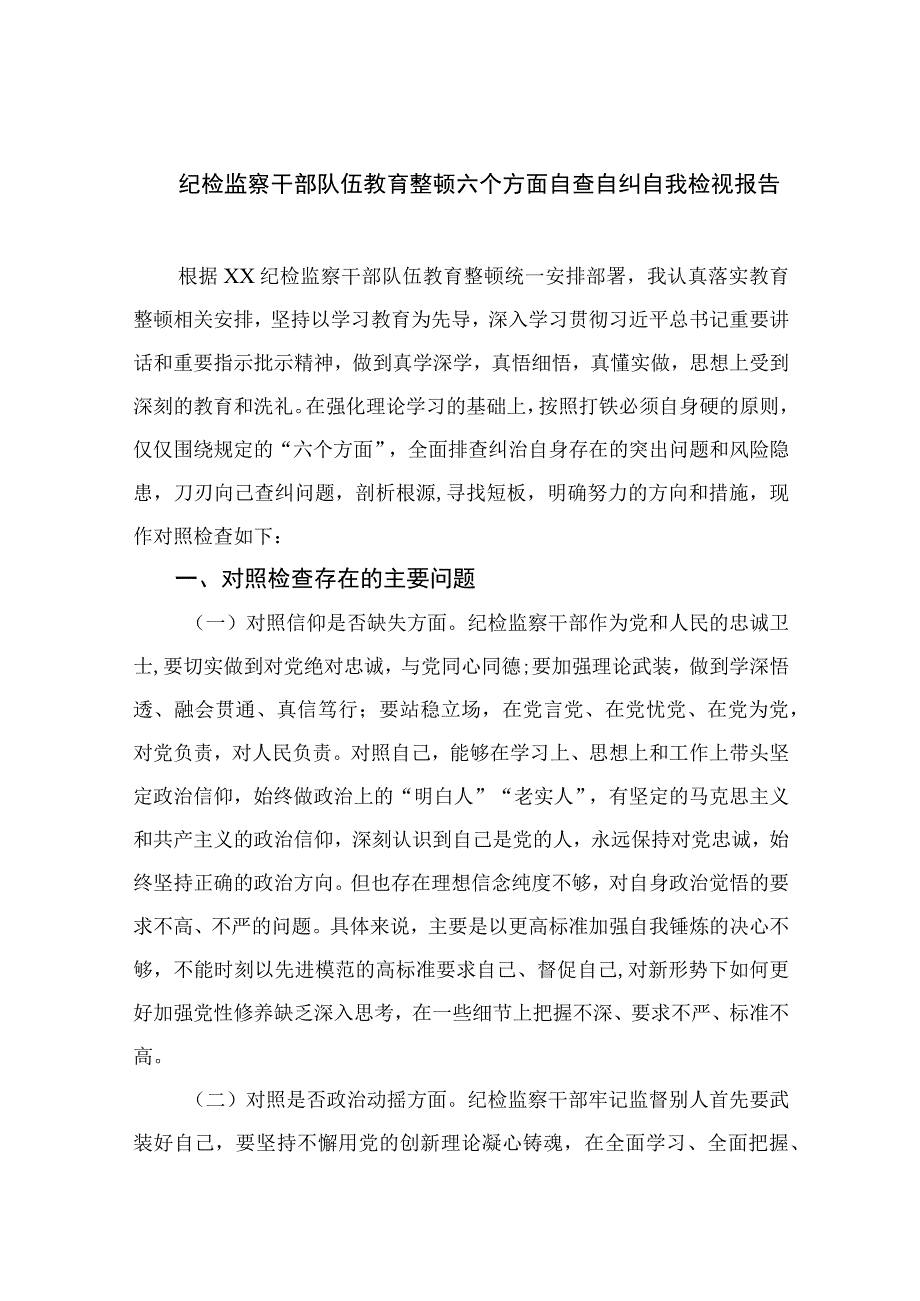 纪检监察干部队伍教育整顿六个方面自查自纠自我检视报告

根据XX纪检监察干部队伍教育整顿统一安排部署，我认真落实教育整顿相关安排，坚持以学习教育为先导，深入学习贯彻习近平总书记重要讲话和重要指示批示精神，做到真学深学，真悟细悟，真懂实做，思想上受到深刻的教育和洗礼。在强化理论学习的基础上，按照打铁必须自身硬的原则，仅仅围绕规定的“六个方面”，全面排查纠治自身存在的突出问题和风险隐患，刀刃向己查纠问题，剖析根源，寻找短板，明确努力的方向和措施，现作对照检查如下：

一、对照检查存在的主要问题

（一）对照信仰是否缺失方面。纪检监察干部作为党和人民的忠诚卫士，要切实做到对党绝对忠诚，与党同心同德；要加强理论武装，做到学深悟透、融会贯通、真信笃行；要站稳立场，在党言党、在党忧党、在党为党，对党负责，对人民负责。对照自己，能够在学习上、思想上和工作上带头坚定政治信仰，始终做政治上的“明白人”“老实人”，有坚定的马克思主义和共产主义的政治信仰，深刻认识到自己是党的人，永远保持对党忠诚，始终坚持正确的政治方向。但也存在理想信念纯度不够，对自身政治觉悟的要求不高、不严的问题。具体来说，主要是以更高标准加强自我锤炼的决心不够，不能时刻以先进模范的高标准要求自己、督促自己，对新形势下如何更好加强党性修养缺乏深入思考，在一些细节上把握不深、要求不严、标准不高。

（二）对照是否政治动摇方面。纪检监察干部牢记监督别人首先要武装好自己，要坚持不懈用党的创新理论凝心铸魂，在全面学习、全面把握、